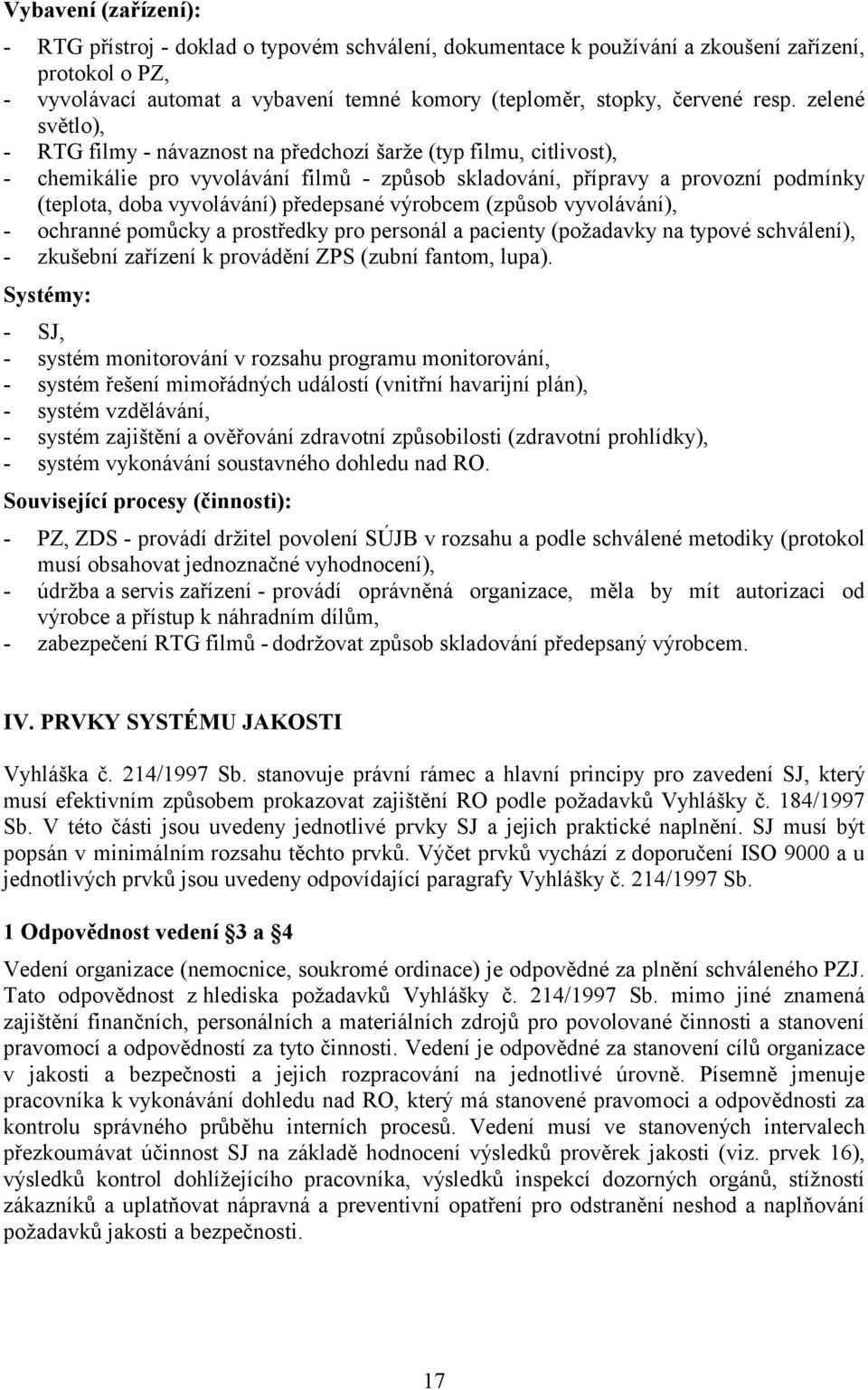 Vybavení (zařízení):

- RTG přístroj - doklad o typovém schválení, dokumentace k používání a zkoušení zařízení, protokol o PZ,
- vyvolávací automat a vybavení temné komory (teploměr, stopky, červené resp. zelené světlo),
- RTG filmy - návaznost na předchozí šarže (typ filmu, citlivost),
- chemikálie pro vyvolávání filmů - způsob skladování, přípravy a provozní podmínky (teplota, doba vyvolávání) předepsané výrobcem (způsob vyvolávání),
- ochranné pomůcky a prostředky pro personál a pacienty (požadavky na typové schválení),
- zkušební zařízení k provádění ZPS (zubní fantom, lupa).

Systémy:

- SJ,
- systém monitorování v rozsahu programu monitorování,
- systém řešení mimořádných událostí (vnitřní havarijní plán),
- systém vzdělávání,
- systém zajištění a ověřování zdravotní způsobilosti (zdravotní prohlídky),
- systém vykonávání soustavného dohledu nad RO.

Související procesy (činnosti):

- PZ, ZDS - provádí držitel povolení SÚJB v rozsahu a podle schválené metodiky (protokol musí obsahovat jednoznačné vyhodnocení),
- údržba a servis zařízení - provádí oprávněná organizace, měla by mít autorizaci od výrobce a přístup k náhradním dílům,
- zabezpečení RTG filmů - dodržovat způsob skladování předepsaný výrobcem.

IV. PRVKY SYSTÉMU JAKOSTI

Vyhláška č. 214/1997 Sb. stanovuje právní rámec a hlavní principy pro zavedení SJ, který musí efektivním způsobem prokazovat zajištění RO podle požadavků Vyhlášky č. 184/1997 Sb. V této části jsou uvedeny jednotlivé prvky SJ a jejich praktické naplnění. SJ musí být popsán v minimálním rozsahu těchto prvků. Výčet prvků vychází z doporučení ISO 9000 a u jednotlivých prvků jsou uvedeny odpovídající paragrafy Vyhlášky č. 214/1997 Sb.

1 Odpovědnost vedení §3 a §4

Vedení organizace (nemocnice, soukromé ordinace) je odpovědné za plnění schváleného PZJ. Tato odpovědnost z hlediska požadavků Vyhlášky č. 214/1997 Sb. mimo jiné znamená zajištění finančních, personálních a materiálních zdrojů pro povolované činnosti a stanovení pravomocí a odpovědností za tyto činnosti. Vedení je odpovědné za stanovení cílů organizace v jakosti a bezpečnosti a jejich rozpracování na jednotlivé úrovně. Písemně jmenuje pracovníka k vykonávání dohledu nad RO, který má stanovené pravomoci a odpovědnosti za kontrolu správného průběhu interních procesů. Vedení musí ve stanovených intervalech přezkoumávat účinnost SJ na základě hodnocení výsledků prověrek jakosti (viz. prvek 16), výsledků kontrol dohlížejícího pracovníka, výsledků inspekcí dozorných orgánů, stížností zákazníků a uplatňovat nápravná a preventivní opatření pro odstranění neshod a naplňování požadavků jakosti a bezpečnosti.

17